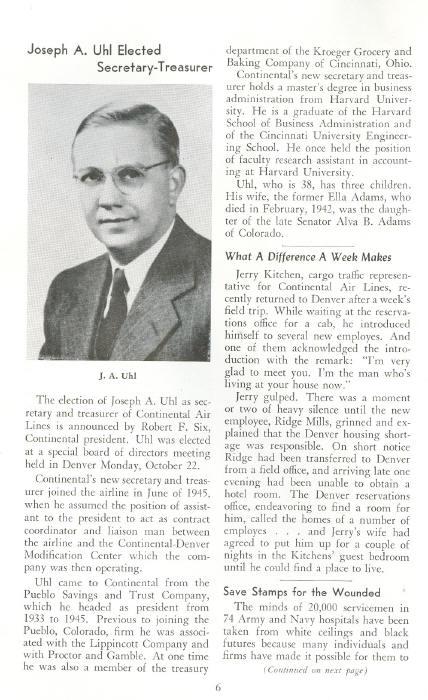 Joseph A. Uhl Elected Secretary-Treasurer

J. A. Uhl

The election of Joseph A. Uhl as secretary and treasurer of Continental Air Lines is announced by Robert F. Six, Continental president. Uhl was elected at a special board of directors meeting held in Denver Monday, October 22.

Continental's new secretary and treasurer joined the airline in June of 1945, when he assumed the position of assistant to the president to act as contract coordinator and liaison man between the airline and the Continental-Denver Modification Center which the company was then operating.

Uhl came to Continental from the Pueblo Savings and Trust Company, which he headed as president from 1933 to 1945. Previous to joining the Pueblo, Colorado, firm he was associated with the Lippincott Company and with Proctor and Gamble. At one time he was also a member of the treasury department of the Kroeger Grocery and Baking Company of Cincinnati, Ohio.

Continental's new secretary and treasurer holds a master's degree in business administration from Harvard University. He is a graduate of the Harvard School of Business Administration and of the Cincinnati University Engineering School. He once held the position of faculty research assistant in accounting at Harvard University.

Uhl, who is 38, has three children. His wife, the former Ella Adams, who died in February, 1942, was the daughter of the late Senator Alva B. Adams of Colorado.

What A Difference A Week Makes

Jerry Kitchen, cargo traffic representative for Continental Air Lines, recently returned to Denver after a week's field trip. While waiting at the reservations office for a cab, he introduced himself to several new employes. And one of them acknowledged the introduction with the remark: "I'm very glad to meet you. I'm the man who's living at your house now."

Jerry gulped. There was a moment or two of heavy silence until the new employee, Ridge Mills, grinned and explained that the Denver housing shortage was responsible. On short notice Ridge had been transferred to Denver from a field office, and arriving late one evening had been unable to obtain a hotel room. The Denver reservations office, endeavoring to find a room for him, called the homes of a number of employes . . . and Jerry's wife had agreed to put him up for a couple of nights in the Kitchens' guest bedroom until he could find a place to live.

Save Stamps for the Wounded

The minds of 20,000 servicemen in 74 Army and Navy hospitals have been taken from white ceilings and black futures because many individuals and firms have made it possible for them to

(Continued on next page)

6